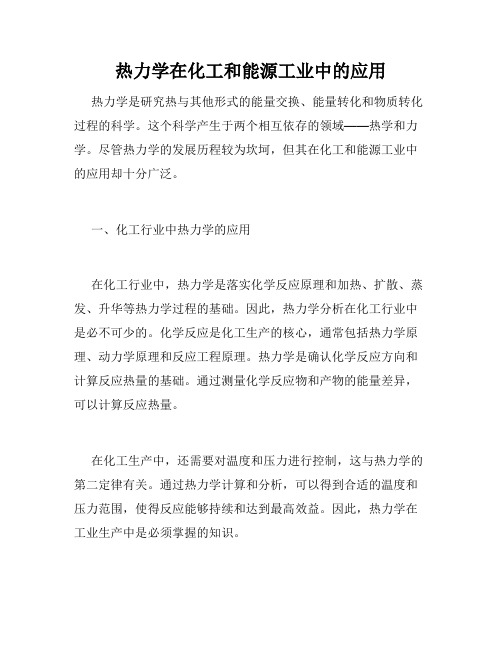 热力学在化工和能源工业中的应用

热力学是研究热与其他形式的能量交换、能量转化和物质转化过程的科学。这个科学产生于两个相互依存的领域——热学和力学。尽管热力学的发展历程较为坎坷，但其在化工和能源工业中的应用却十分广泛。

一、化工行业中热力学的应用

在化工行业中，热力学是落实化学反应原理和加热、扩散、蒸发、升华等热力学过程的基础。因此，热力学分析在化工行业中是必不可少的。化学反应是化工生产的核心，通常包括热力学原理、动力学原理和反应工程原理。热力学是确认化学反应方向和计算反应热量的基础。通过测量化学反应物和产物的能量差异，可以计算反应热量。

在化工生产中，还需要对温度和压力进行控制，这与热力学的第二定律有关。通过热力学计算和分析，可以得到合适的温度和压力范围，使得反应能够持续和达到最高效益。因此，热力学在工业生产中是必须掌握的知识。